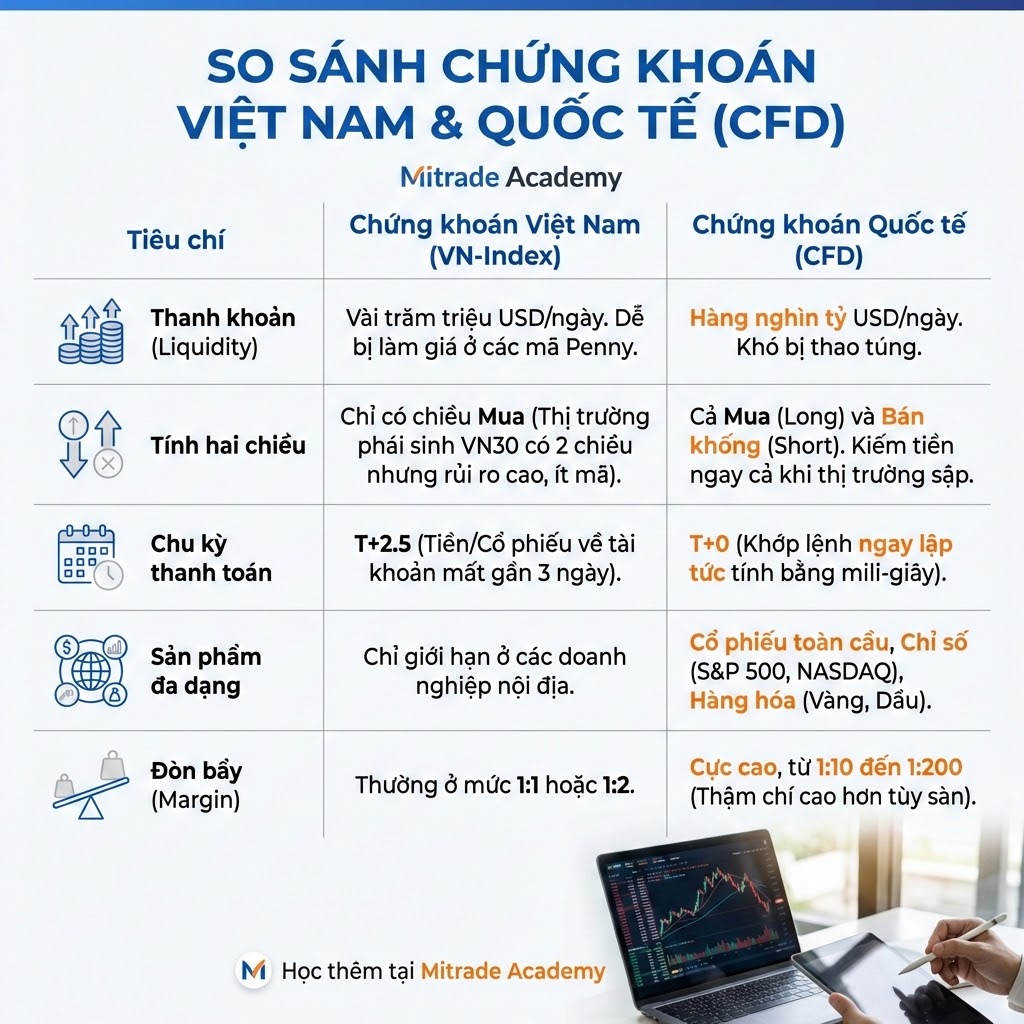 SO SÁNH CHỨNG KHOÁN VIỆT NAM & QUỐC TẾ (CFD)

Mitrade Academy

| Tiêu chí | Chứng khoán Việt Nam (VN-Index) | Chứng khoán Quốc tế (CFD) |
|---|---|---|
| Thanh khoản (Liquidity) | Vài trăm triệu USD/ngày. Dễ bị làm giá ở các mã Penny. | Hàng nghìn tỷ USD/ngày. Khó bị thao túng. |
| Tính hai chiều | Chỉ có chiều Mua (Thị trường phái sinh VN30 có 2 chiều nhưng rủi ro cao, ít mã). | Cả Mua (Long) và Bán khống (Short). Kiếm tiền ngay cả khi thị trường sập. |
| Chu kỳ thanh toán | T+2.5 (Tiền/Cổ phiếu về tài khoản mất gần 3 ngày). | T+0 (Khớp lệnh ngay lập tức tính bằng mili-giây). |
| Sản phẩm đa dạng | Chỉ giới hạn ở các doanh nghiệp nội địa. | Cổ phiếu toàn cầu, Chỉ số (S&P 500, NASDAQ), Hàng hóa (Vàng, Dầu). |
| Đòn bẩy (Margin) | Thường ở mức 1:1 hoặc 1:2. | Cực cao, từ 1:10 đến 1:200 (Thậm chí cao hơn tùy sàn). |

Học thêm tại Mitrade Academy